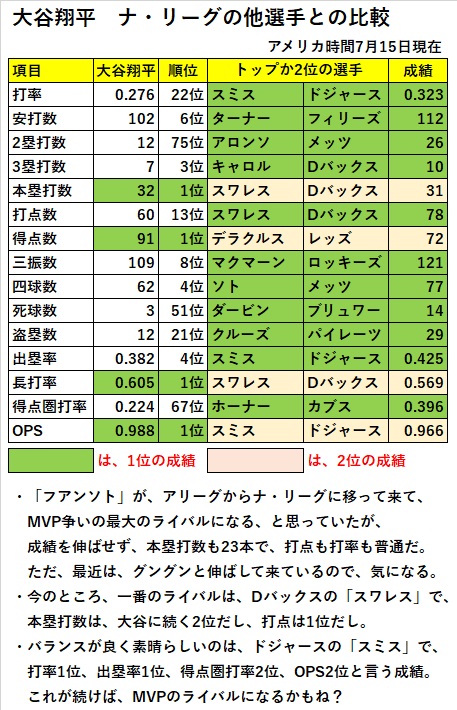 大谷翔平　ナ・リーグの他選手との比較

アメリカ時間7月15日現在

| 項目 | 大谷翔平 | 順位 | トップか2位の選手 | | 成績 |
|---|---|---|---|---|---|
| 打率 | 0.276 | 22位 | スミス | ドジャース | 0.323 |
| 安打数 | 102 | 6位 | ターナー | フィリーズ | 112 |
| 2塁打数 | 12 | 75位 | アロンソ | メッツ | 26 |
| 3塁打数 | 7 | 3位 | キャロル | Dバックス | 10 |
| 本塁打数 | 32 | 1位 | スワレス | Dバックス | 31 |
| 打点数 | 60 | 13位 | スワレス | Dバックス | 78 |
| 得点数 | 91 | 1位 | デラクルス | レッズ | 72 |
| 三振数 | 109 | 8位 | マクマーン | ロッキーズ | 121 |
| 四球数 | 62 | 4位 | ソト | メッツ | 77 |
| 死球数 | 3 | 51位 | ダービン | ブリュワー | 14 |
| 盗塁数 | 12 | 21位 | クルーズ | パイレーツ | 29 |
| 出塁率 | 0.382 | 4位 | スミス | ドジャース | 0.425 |
| 長打率 | 0.605 | 1位 | スワレス | Dバックス | 0.569 |
| 得点圏打率 | 0.224 | 67位 | ホーナー | カブス | 0.396 |
| OPS | 0.988 | 1位 | スミス | ドジャース | 0.966 |

は、1位の成績　は、2位の成績

・「フアンソト」が、アリーグからナ・リーグに移って来て、MVP争いの最大のライバルになる、と思っていたが、成績を伸ばせず、本塁打数も23本で、打点も打率も普通だ。ただ、最近は、グングンと伸ばして来ているので、気になる。
・今のところ、一番のライバルは、Dバックスの「スワレス」で、本塁打数は、大谷に続く2位だし、打点は1位だし。
・バランスが良く素晴らしいのは、ドジャースの「スミス」で、打率1位、出塁率1位、得点圏打率2位、OPS2位と言う成績。これが続けば、MVPのライバルになるかもね？